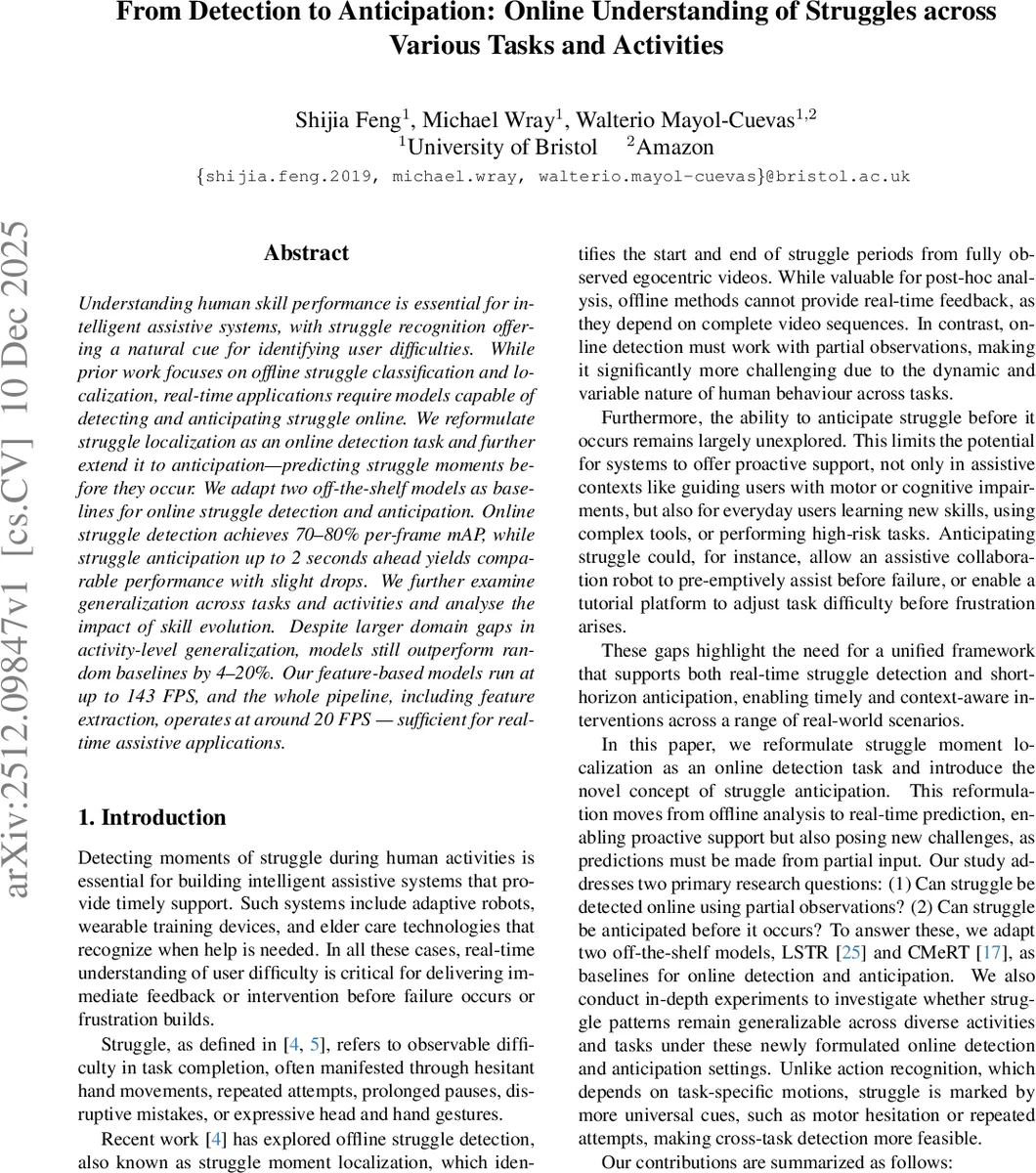 From Detection to Anticipation: Online Understanding of Struggles across Various Tasks and Activities

Shijia Feng$^1$, Michael Wray$^1$, Walterio Mayol-Cuevas$^{1,2}$
$^1$University of Bristol $^2$Amazon
{shijia.feng.2019, michael.wray, walterio.mayol-cuevas}@bristol.ac.uk

arXiv:2512.09847v1 [cs.CV] 10 Dec 2025

Abstract

Understanding human skill performance is essential for intelligent assistive systems, with struggle recognition offering a natural cue for identifying user difficulties. While prior work focuses on offline struggle classification and localization, real-time applications require models capable of detecting and anticipating struggle online. We reformulate struggle localization as an online detection task and further extend it to anticipation—predicting struggle moments before they occur. We adapt two off-the-shelf models as baselines for online struggle detection and anticipation. Online struggle detection achieves 70–80% per-frame mAP, while struggle anticipation up to 2 seconds ahead yields comparable performance with slight drops. We further examine generalization across tasks and activities and analyse the impact of skill evolution. Despite larger domain gaps in activity-level generalization, models still outperform random baselines by 4–20%. Our feature-based models run at up to 143 FPS, and the whole pipeline, including feature extraction, operates at around 20 FPS — sufficient for real-time assistive applications.

1. Introduction

Detecting moments of struggle during human activities is essential for building intelligent assistive systems that provide timely support. Such systems include adaptive robots, wearable training devices, and elder care technologies that recognize when help is needed. In all these cases, real-time understanding of user difficulty is critical for delivering immediate feedback or intervention before failure occurs or frustration builds.

Struggle, as defined in [4, 5], refers to observable difficulty in task completion, often manifested through hesitant hand movements, repeated attempts, prolonged pauses, disruptive mistakes, or expressive head and hand gestures.

Recent work [4] has explored offline struggle detection, also known as struggle moment localization, which identifies the start and end of struggle periods from fully observed egocentric videos. While valuable for post-hoc analysis, offline methods cannot provide real-time feedback, as they depend on complete video sequences. In contrast, online detection must work with partial observations, making it significantly more challenging due to the dynamic and variable nature of human behaviour across tasks.

Furthermore, the ability to anticipate struggle before it occurs remains largely unexplored. This limits the potential for systems to offer proactive support, not only in assistive contexts like guiding users with motor or cognitive impairments, but also for everyday users learning new skills, using complex tools, or performing high-risk tasks. Anticipating struggle could, for instance, allow an assistive collaboration robot to pre-emptively assist before failure, or enable a tutorial platform to adjust task difficulty before frustration arises.

These gaps highlight the need for a unified framework that supports both real-time struggle detection and short-horizon anticipation, enabling timely and context-aware interventions across a range of real-world scenarios.

In this paper, we reformulate struggle moment localization as an online detection task and introduce the novel concept of struggle anticipation. This reformulation moves from offline analysis to real-time prediction, enabling proactive support but also posing new challenges, as predictions must be made from partial input. Our study addresses two primary research questions: (1) Can struggle be detected online using partial observations? (2) Can struggle be anticipated before it occurs? To answer these, we adapt two off-the-shelf models, LSTR [25] and CMeRT [17], as baselines for online detection and anticipation. We also conduct in-depth experiments to investigate whether struggle patterns remain generalizable across diverse activities and tasks under these newly formulated online detection and anticipation settings. Unlike action recognition, which depends on task-specific motions, struggle is marked by more universal cues, such as motor hesitation or repeated attempts, making cross-task detection more feasible.

Our contributions are summarized as follows: